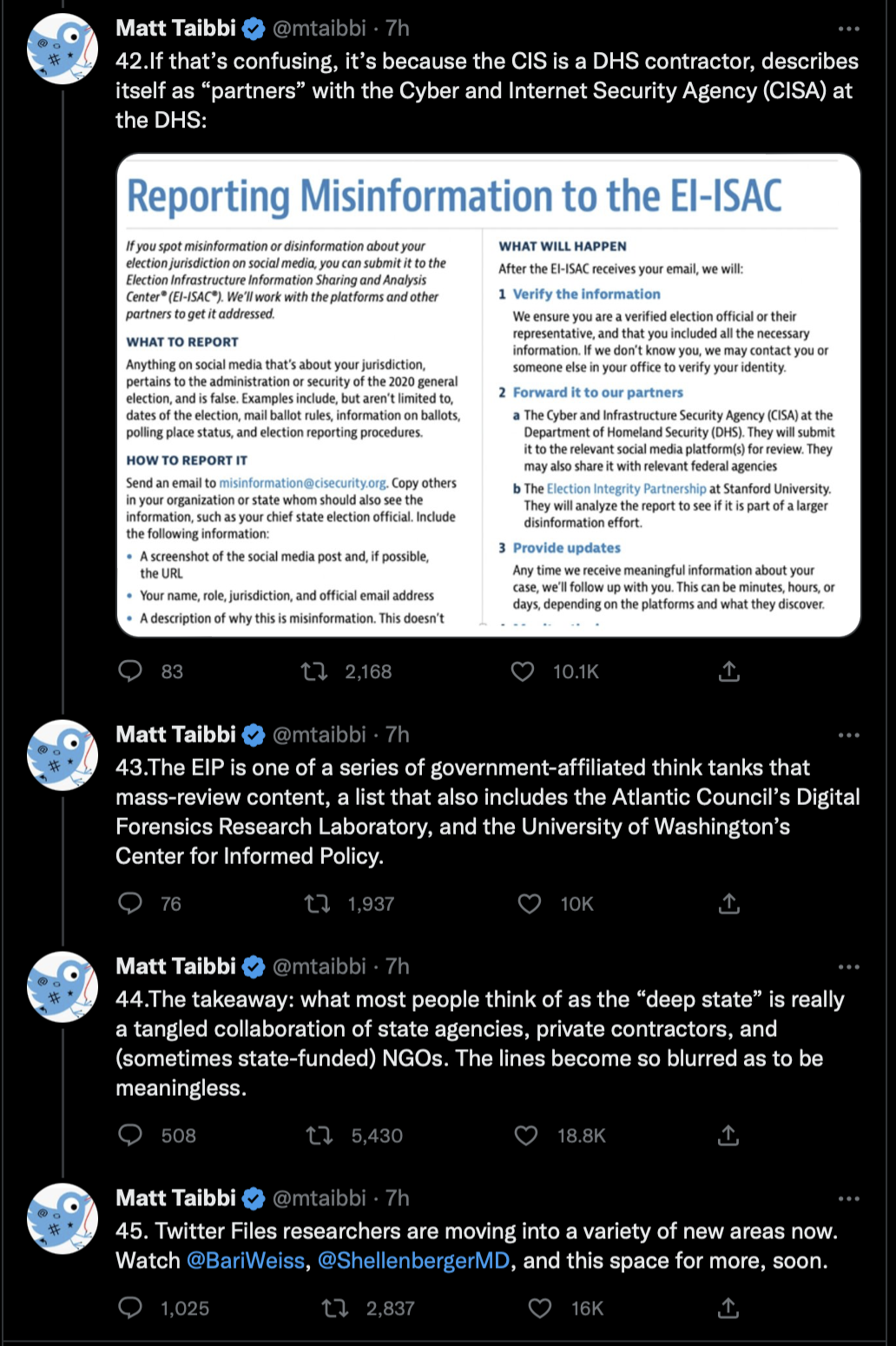 Matt Taibbi @mtaibbi · 7h
42.If that's confusing, it's because the CIS is a DHS contractor, describes itself as "partners" with the Cyber and Internet Security Agency (CISA) at the DHS:

Reporting Misinformation to the EI-ISAC

If you spot misinformation or disinformation about your election jurisdiction on social media, you can submit it to the Election Infrastructure Information Sharing and Analysis Center® (EI-ISAC®). We'll work with the platforms and other partners to get it addressed.

WHAT TO REPORT

Anything on social media that's about your jurisdiction, pertains to the administration or security of the 2020 general election, and is false. Examples include, but aren't limited to, dates of the election, mail ballot rules, information on ballots, polling place status, and election reporting procedures.

HOW TO REPORT IT

Send an email to misinformation@cisecurity.org. Copy others in your organization or state whom should also see the information, such as your chief state election official. Include the following information:

• A screenshot of the social media post and, if possible, the URL
• Your name, role, jurisdiction, and official email address
• A description of why this is misinformation. This doesn't

WHAT WILL HAPPEN

After the EI-ISAC receives your email, we will:

1 Verify the information
We ensure you are a verified election official or their representative, and that you included all the necessary information. If we don't know you, we may contact you or someone else in your office to verify your identity.

2 Forward it to our partners
a The Cyber and Infrastructure Security Agency (CISA) at the Department of Homeland Security (DHS). They will submit it to the relevant social media platform(s) for review. They may also share it with relevant federal agencies
b The Election Integrity Partnership at Stanford University. They will analyze the report to see if it is part of a larger disinformation effort.

3 Provide updates
Any time we receive meaningful information about your case, we'll follow up with you. This can be minutes, hours, or days, depending on the platforms and what they discover.

83 2,168 10.1K

Matt Taibbi @mtaibbi · 7h
43.The EIP is one of a series of government-affiliated think tanks that mass-review content, a list that also includes the Atlantic Council's Digital Forensics Research Laboratory, and the University of Washington's Center for Informed Policy.

76 1,937 10K

Matt Taibbi @mtaibbi · 7h
44.The takeaway: what most people think of as the "deep state" is really a tangled collaboration of state agencies, private contractors, and (sometimes state-funded) NGOs. The lines become so blurred as to be meaningless.

508 5,430 18.8K

Matt Taibbi @mtaibbi · 7h
45. Twitter Files researchers are moving into a variety of new areas now. Watch @BariWeiss, @ShellenbergerMD, and this space for more, soon.

1,025 2,837 16K